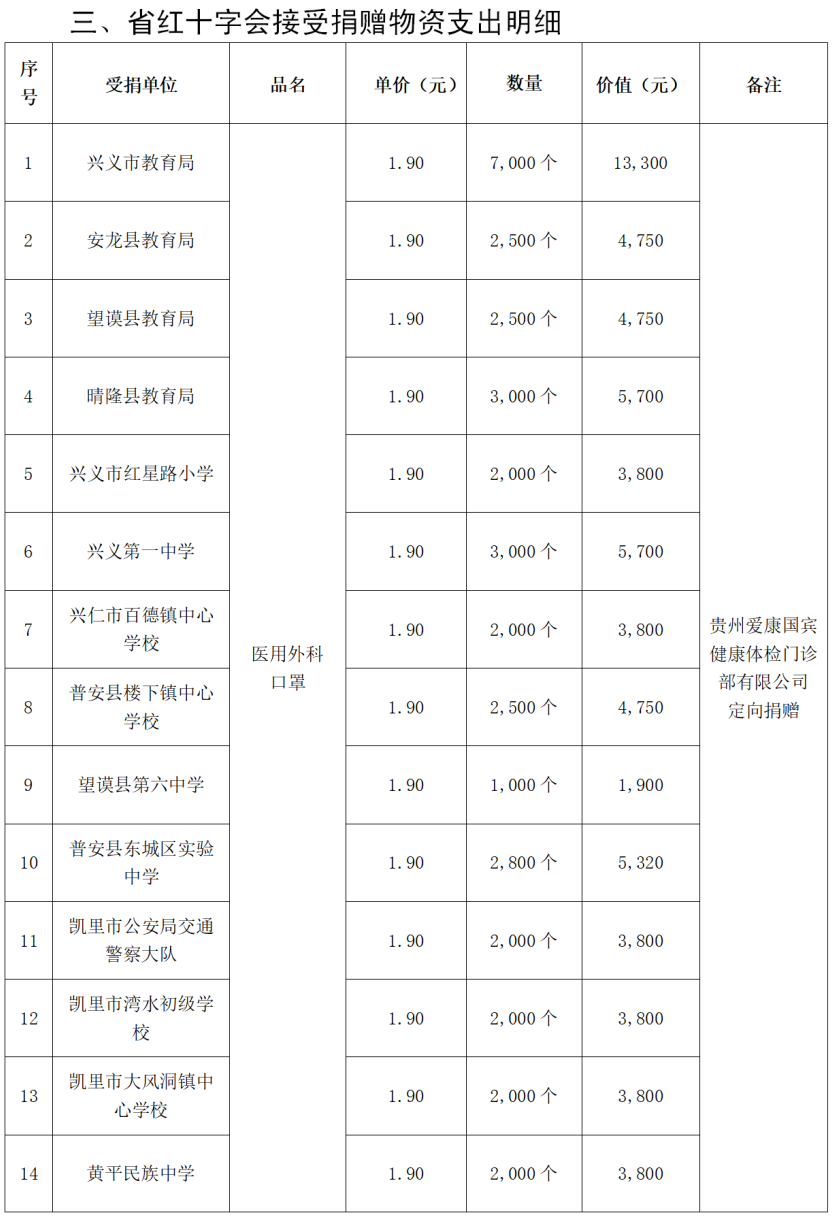 三、省红十字会接受捐赠物资支出明细

| 序号 | 受捐单位 | 品名 | 单价（元） | 数量 | 价值（元） | 备注 |
|---|---|---|---|---|---|---|
| 1 | 兴义市教育局 | 医用外科口罩 | 1.90 | 7,000 个 | 13,300 | 贵州爱康国宾健康体检门诊部有限公司定向捐赠 |
| 2 | 安龙县教育局 | | 1.90 | 2,500 个 | 4,750 | |
| 3 | 望谟县教育局 | | 1.90 | 2,500 个 | 4,750 | |
| 4 | 晴隆县教育局 | | 1.90 | 3,000 个 | 5,700 | |
| 5 | 兴义市红星路小学 | | 1.90 | 2,000 个 | 3,800 | |
| 6 | 兴义第一中学 | | 1.90 | 3,000 个 | 5,700 | |
| 7 | 兴仁市百德镇中心学校 | | 1.90 | 2,000 个 | 3,800 | |
| 8 | 普安县楼下镇中心学校 | | 1.90 | 2,500 个 | 4,750 | |
| 9 | 望谟县第六中学 | | 1.90 | 1,000 个 | 1,900 | |
| 10 | 普安县东城区实验中学 | | 1.90 | 2,800 个 | 5,320 | |
| 11 | 凯里市公安局交通警察大队 | | 1.90 | 2,000 个 | 3,800 | |
| 12 | 凯里市湾水初级学校 | | 1.90 | 2,000 个 | 3,800 | |
| 13 | 凯里市大风洞镇中心学校 | | 1.90 | 2,000 个 | 3,800 | |
| 14 | 黄平民族中学 | | 1.90 | 2,000 个 | 3,800 | |